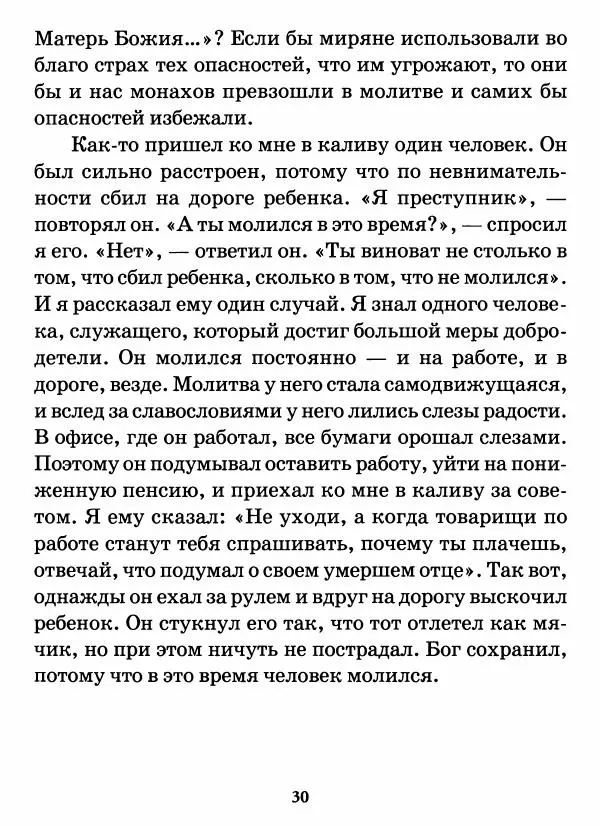 Матерь Божия...»? Если бы миряне использовали во благо страх тех опасностей, что им угрожают, то они бы и нас монахов превзошли в молитве и самих бы опасностей избежали.

Как-то пришел ко мне в каливу один человек. Он был сильно расстроен, потому что по невнимательности сбил на дороге ребенка. «Я преступник», — повторял он. «А ты молился в это время?», — спросил я его. «Нет», — ответил он. «Ты виноват не столько в том, что сбил ребенка, сколько в том, что не молился». И я рассказал ему один случай. Я знал одного человека, служащего, который достиг большой меры добродетели. Он молился постоянно — и на работе, и в дороге, везде. Молитва у него стала самодвижущаяся, и вслед за славословиями у него лились слезы радости. В офисе, где он работал, все бумаги орошал слезами. Поэтому он подумывал оставить работу, уйти на пониженную пенсию, и приехал ко мне в каливу за советом. Я ему сказал: «Не уходи, а когда товарищи по работе станут тебя спрашивать, почему ты плачешь, отвечай, что подумал о своем умершем отце». Так вот, однажды он ехал за рулем и вдруг на дорогу выскочил ребенок. Он стукнул его так, что тот отлетел как мячик, но при этом ничуть не пострадал. Бог сохранил, потому что в это время человек молился.

30